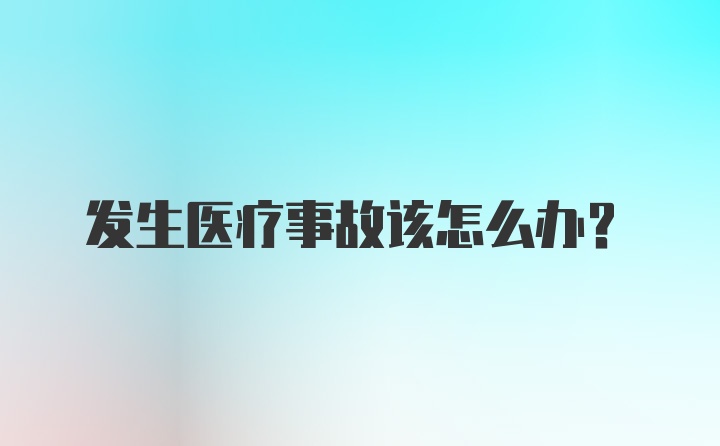 发生医疗事故该怎么办？